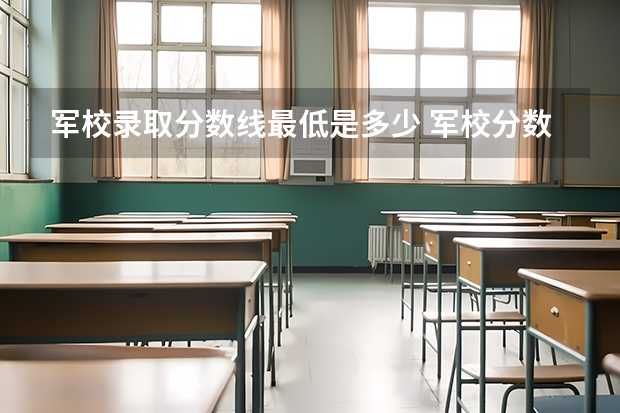 军校录取分数线最低是多少 军校分数